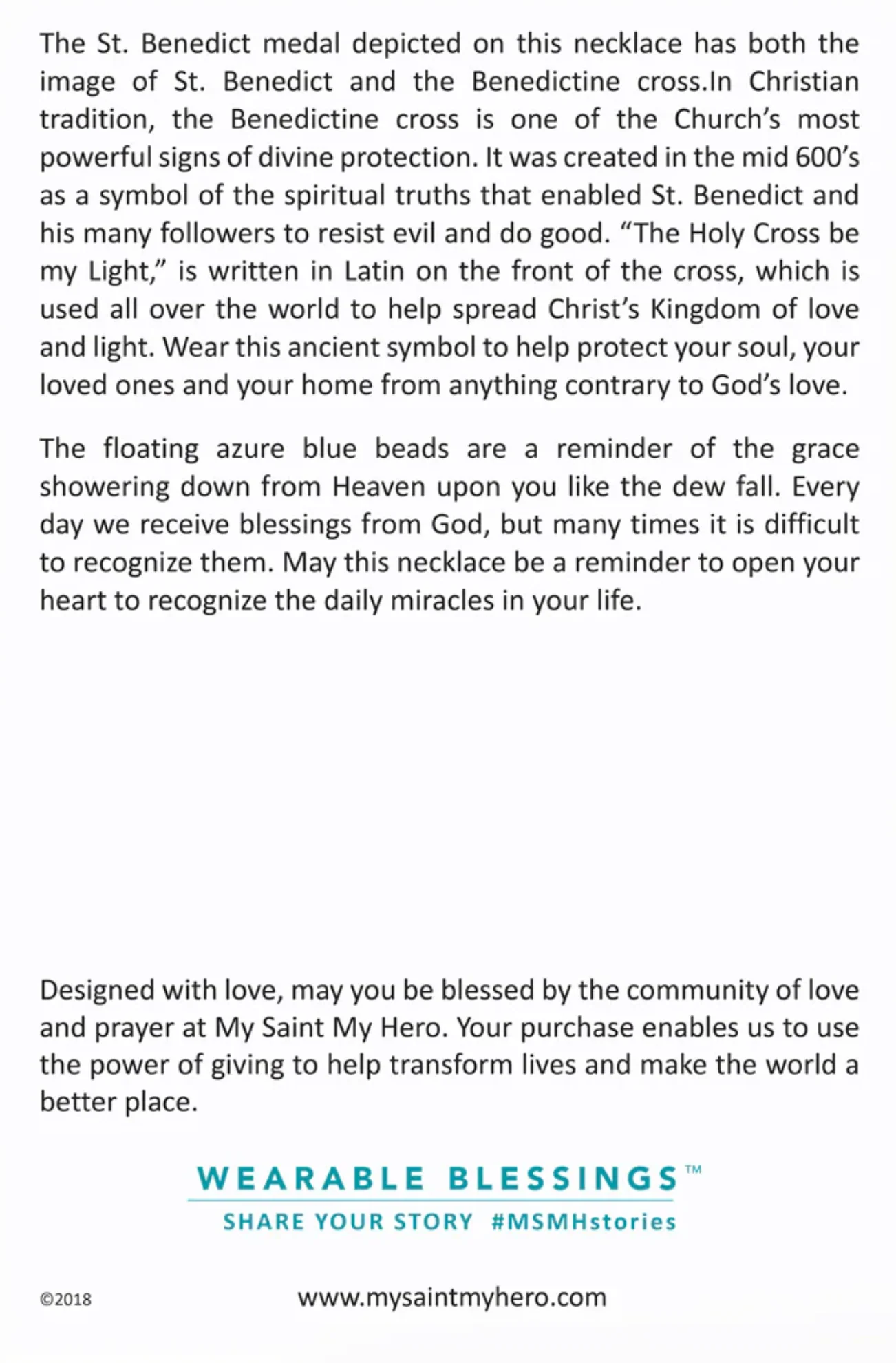 The St. Benedict medal depicted on this necklace has both the image of St. Benedict and the Benedictine cross.In Christian tradition, the Benedictine cross is one of the Church's most powerful signs of divine protection. It was created in the mid 600's as a symbol of the spiritual truths that enabled St. Benedict and his many followers to resist evil and do good. "The Holy Cross be my Light," is written in Latin on the front of the cross, which is used all over the world to help spread Christ's Kingdom of love and light. Wear this ancient symbol to help protect your soul, your loved ones and your home from anything contrary to God's love.

The floating azure blue beads are a reminder of the grace showering down from Heaven upon you like the dew fall. Every day we receive blessings from God, but many times it is difficult to recognize them. May this necklace be a reminder to open your heart to recognize the daily miracles in your life.

Designed with love, may you be blessed by the community of love and prayer at My Saint My Hero. Your purchase enables us to use the power of giving to help transform lives and make the world a better place.

WEARABLE BLESSINGS™
SHARE YOUR STORY #MSMHstories

©2018

www.mysaintmyhero.com